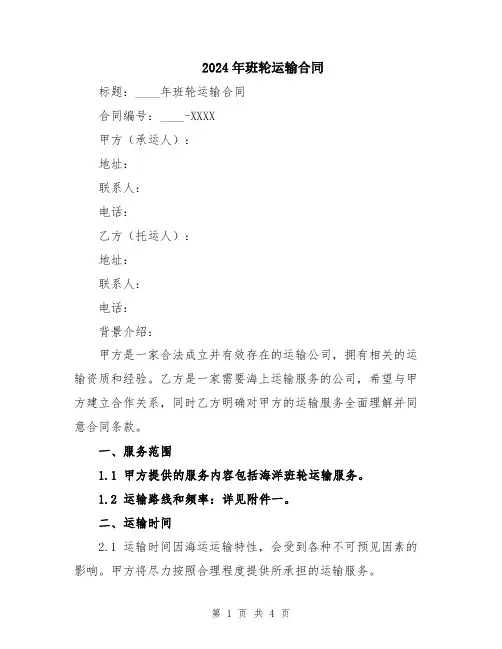 2024年班轮运输合同

标题：____年班轮运输合同

合同编号：____-XXXX

甲方（承运人）：

地址：

联系人：

电话：

乙方（托运人）：

地址：

联系人：

电话：

背景介绍：

甲方是一家合法成立并有效存在的运输公司，拥有相关的运输资质和经验。乙方是一家需要海上运输服务的公司，希望与甲方建立合作关系，同时乙方明确对甲方的运输服务全面理解并同意合同条款。

一、服务范围

1.1 甲方提供的服务内容包括海洋班轮运输服务。

1.2 运输路线和频率：详见附件一。

二、运输时间

2.1 运输时间因海运运输特性，会受到各种不可预见因素的影响。甲方将尽力按照合理程度提供所承担的运输服务。

第 1 页 共 4 页